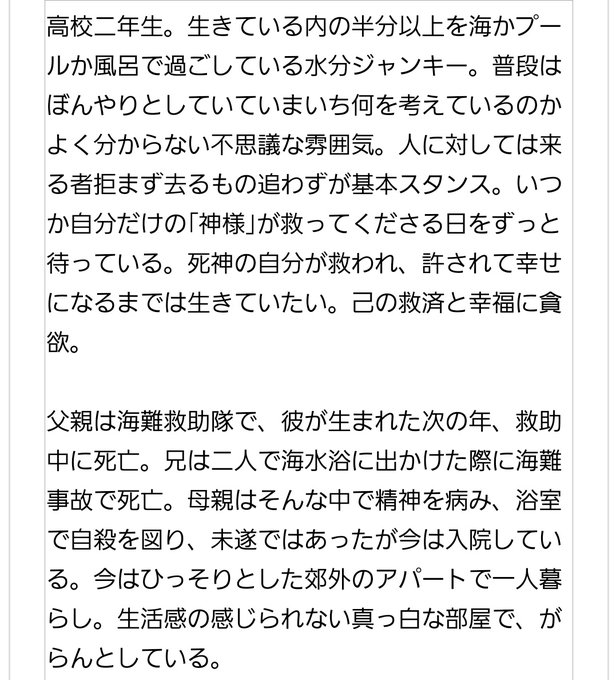 高校二年生。生きている内の半分以上を海かプールか風呂で過ごしている水分ジャンキー。普段はぼんやりとしていていまいち何を考えているのかよく分からない不思議な雰囲気。人に対しては来る者拒まず去るもの追わずが基本スタンス。いつか自分だけの「神様」が救ってくださる日をずっと待っている。死神の自分が救われ、許されて幸せになるまでは生きていたい。己の救済と幸福に貪欲。

父親は海難救助隊で、彼が生まれた次の年、救助中に死亡。兄は二人で海水浴に出かけた際に海難事故で死亡。母親はそんな中で精神を病み、浴室で自殺を図り、未遂ではあったが今は入院している。今はひっそりとした郊外のアパートで一人暮らし。生活感の感じられない真っ白な部屋で、がらんとしている。